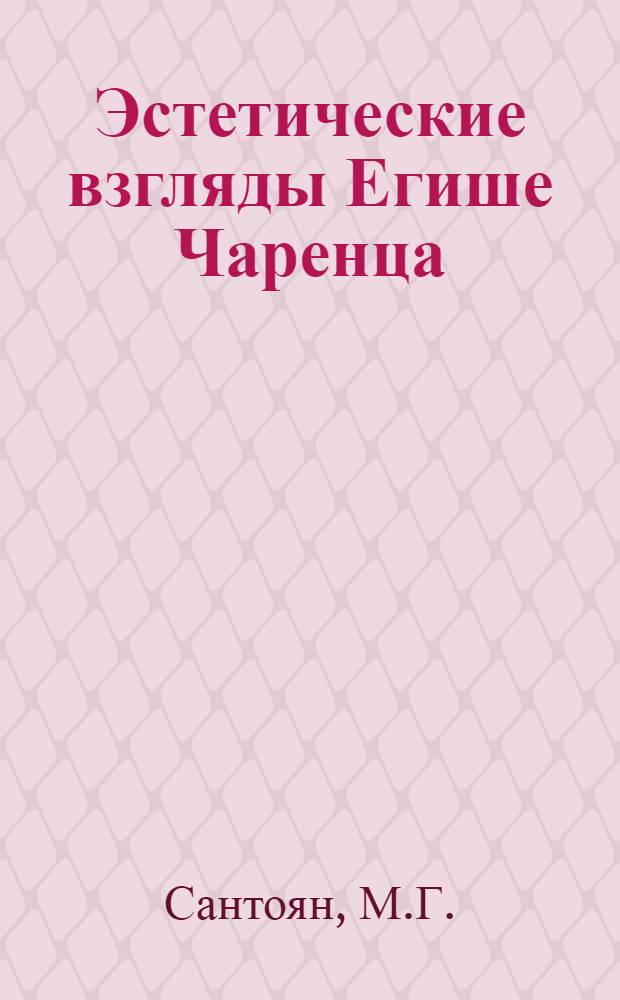 Эстетические взгляды Егише Чаренца

Сантоян, М.Г.